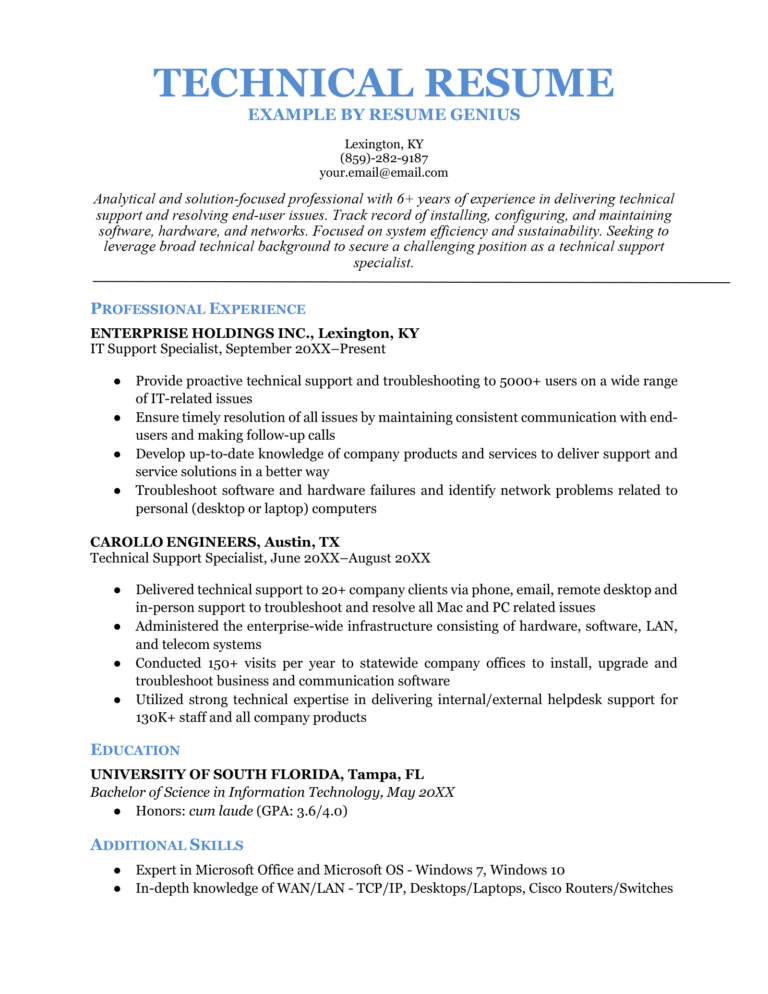 TECHNICAL RESUME
EXAMPLE BY RESUME GENIUS

Lexington, KY
(859)-282-9187
your.email@email.com

Analytical and solution-focused professional with 6+ years of experience in delivering technical support and resolving end-user issues. Track record of installing, configuring, and maintaining software, hardware, and networks. Focused on system efficiency and sustainability. Seeking to leverage broad technical background to secure a challenging position as a technical support specialist.

PROFESSIONAL EXPERIENCE

ENTERPRISE HOLDINGS INC., Lexington, KY
IT Support Specialist, September 20XX–Present

● Provide proactive technical support and troubleshooting to 5000+ users on a wide range of IT-related issues
● Ensure timely resolution of all issues by maintaining consistent communication with end-users and making follow-up calls
● Develop up-to-date knowledge of company products and services to deliver support and service solutions in a better way
● Troubleshoot software and hardware failures and identify network problems related to personal (desktop or laptop) computers

CAROLLO ENGINEERS, Austin, TX
Technical Support Specialist, June 20XX–August 20XX

● Delivered technical support to 20+ company clients via phone, email, remote desktop and in-person support to troubleshoot and resolve all Mac and PC related issues
● Administered the enterprise-wide infrastructure consisting of hardware, software, LAN, and telecom systems
● Conducted 150+ visits per year to statewide company offices to install, upgrade and troubleshoot business and communication software
● Utilized strong technical expertise in delivering internal/external helpdesk support for 130K+ staff and all company products

EDUCATION

UNIVERSITY OF SOUTH FLORIDA, Tampa, FL
Bachelor of Science in Information Technology, May 20XX
● Honors: cum laude (GPA: 3.6/4.0)

ADDITIONAL SKILLS

● Expert in Microsoft Office and Microsoft OS - Windows 7, Windows 10
● In-depth knowledge of WAN/LAN - TCP/IP, Desktops/Laptops, Cisco Routers/Switches